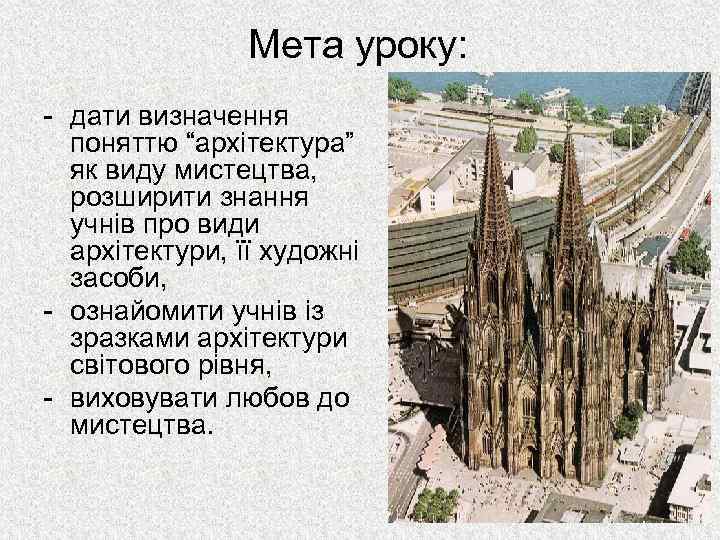 Мета уроку:

- дати визначення поняттю “архітектура” як виду мистецтва, розширити знання учнів про види архітектури, її художні засоби,
- ознайомити учнів із зразками архітектури світового рівня,
- виховувати любов до мистецтва.